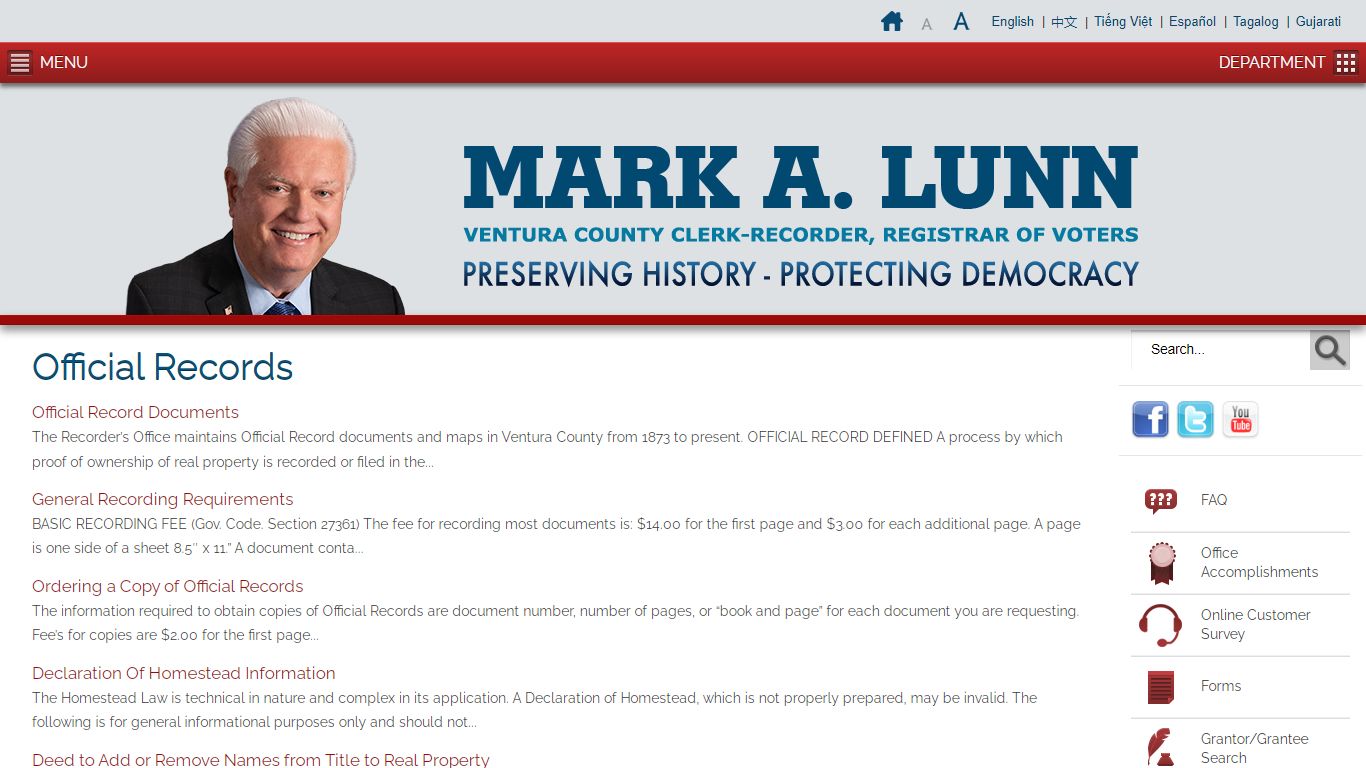 A A English | 中文 | Tiếng Việt | Español | Tagalog | Gujarati

MENU

DEPARTMENT

MARK A. LUNN
VENTURA COUNTY CLERK-RECORDER, REGISTRAR OF VOTERS
PRESERVING HISTORY - PROTECTING DEMOCRACY

Official Records

Official Record Documents
The Recorder's Office maintains Official Record documents and maps in Ventura County from 1873 to present. OFFICIAL RECORD DEFINED A process by which proof of ownership of real property is recorded or filed in the...

General Recording Requirements
BASIC RECORDING FEE (Gov. Code. Section 27361) The fee for recording most documents is: $14.00 for the first page and $3.00 for each additional page. A page is one side of a sheet 8.5" x 11." A document conta...

Ordering a Copy of Official Records
The information required to obtain copies of Official Records are document number, number of pages, or "book and page" for each document you are requesting. Fee's for copies are $2.00 for the first page...

Declaration Of Homestead Information
The Homestead Law is technical in nature and complex in its application. A Declaration of Homestead, which is not properly prepared, may be invalid. The following is for general informational purposes only and should not...

Deed to Add or Remove Names from Title to Real Property

Search...

You Tube

???

FAQ

Office Accomplishments

Online Customer Survey

Forms

Grantor/Grantee Search